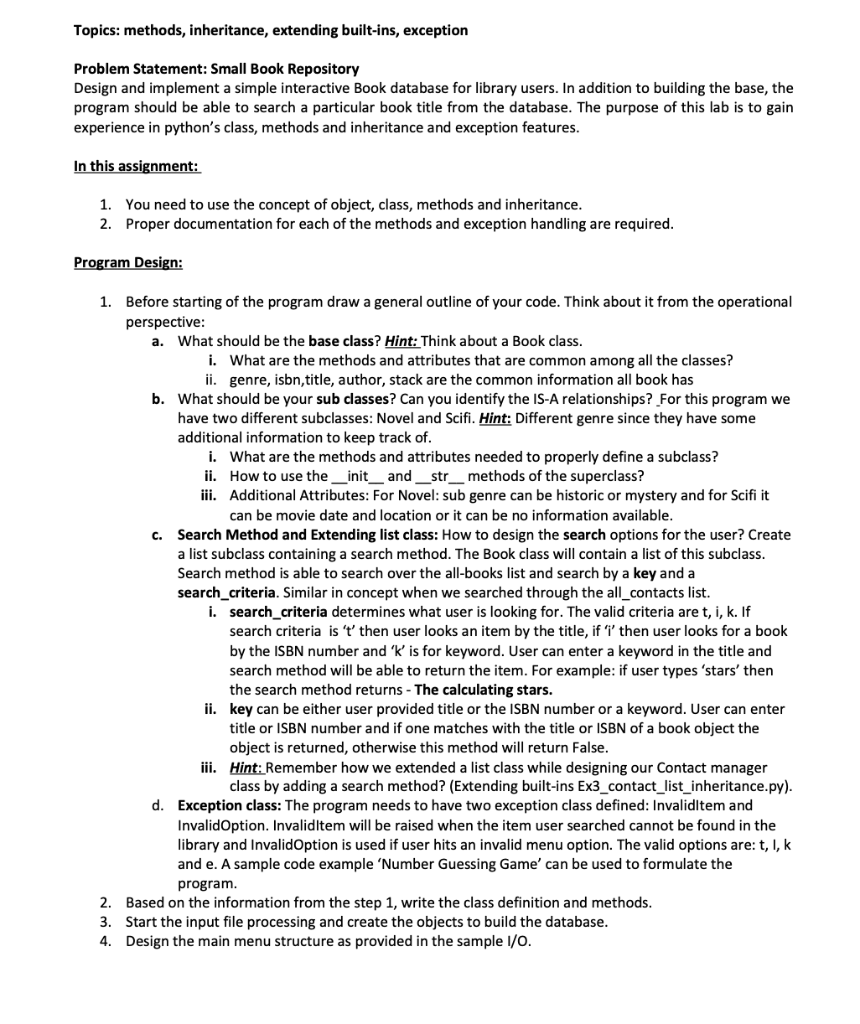 Topics: methods, inheritance, extending built-ins, exception

Problem Statement: Small Book Repository
Design and implement a simple interactive Book database for library users. In addition to building the base, the program should be able to search a particular book title from the database. The purpose of this lab is to gain experience in python's class, methods and inheritance and exception features.

In this assignment:

1. You need to use the concept of object, class, methods and inheritance.
2. Proper documentation for each of the methods and exception handling are required.

Program Design:

1. Before starting of the program draw a general outline of your code. Think about it from the operational perspective:
a. What should be the base class? Hint: Think about a Book class.
i. What are the methods and attributes that are common among all the classes?
ii. genre, isbn,title, author, stack are the common information all book has
b. What should be your sub classes? Can you identify the IS-A relationships? For this program we have two different subclasses: Novel and Scifi. Hint: Different genre since they have some additional information to keep track of.
i. What are the methods and attributes needed to properly define a subclass?
ii. How to use the __init__ and __str__ methods of the superclass?
iii. Additional Attributes: For Novel: sub genre can be historic or mystery and for Scifi it can be movie date and location or it can be no information available.
c. Search Method and Extending list class: How to design the search options for the user? Create a list subclass containing a search method. The Book class will contain a list of this subclass. Search method is able to search over the all-books list and search by a key and a search_criteria. Similar in concept when we searched through the all_contacts list.
i. search_criteria determines what user is looking for. The valid criteria are t, i, k. If search criteria is 't' then user looks an item by the title, if 'i' then user looks for a book by the ISBN number and 'k' is for keyword. User can enter a keyword in the title and search method will be able to return the item. For example: if user types 'stars' then the search method returns - The calculating stars.
ii. key can be either user provided title or the ISBN number or a keyword. User can enter title or ISBN number and if one matches with the title or ISBN of a book object the object is returned, otherwise this method will return False.
iii. Hint: Remember how we extended a list class while designing our Contact manager class by adding a search method? (Extending built-ins Ex3_contact_list_inheritance.py).
d. Exception class: The program needs to have two exception class defined: InvalidItem and InvalidOption. InvalidItem will be raised when the item user searched cannot be found in the library and InvalidOption is used if user hits an invalid menu option. The valid options are: t, I, k and e. A sample code example 'Number Guessing Game' can be used to formulate the program.
2. Based on the information from the step 1, write the class definition and methods.
3. Start the input file processing and create the objects to build the database.
4. Design the main menu structure as provided in the sample I/O.